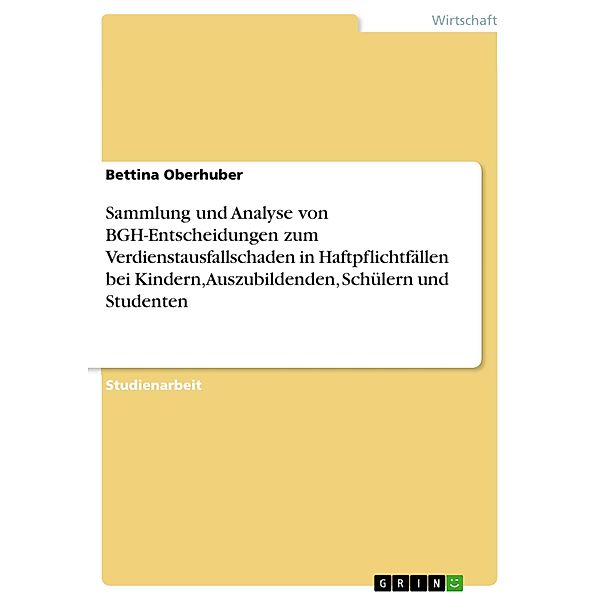 Wirtschaft

Bettina Oberhuber

Sammlung und Analyse von BGH-Entscheidungen zum Verdienstausfallschaden in Haftpflichtfällen bei Kindern,Auszubildenden, Schülern und Studenten

Studienarbeit

GRIN